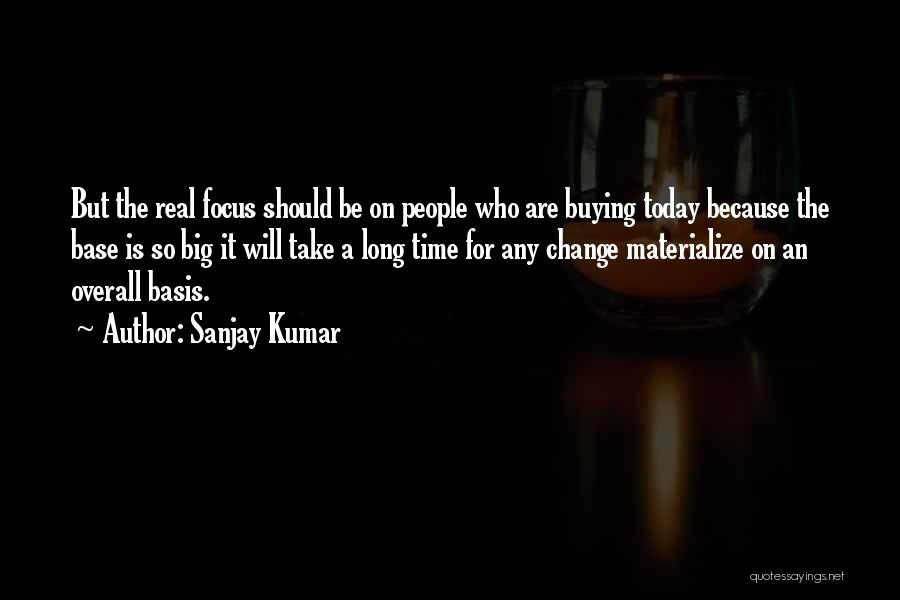 But the real focus should be on people who are buying today because the base is so big it will take a long time for any change materialize on an overall basis.

~ Author: Sanjay Kumar

quotessayings.net